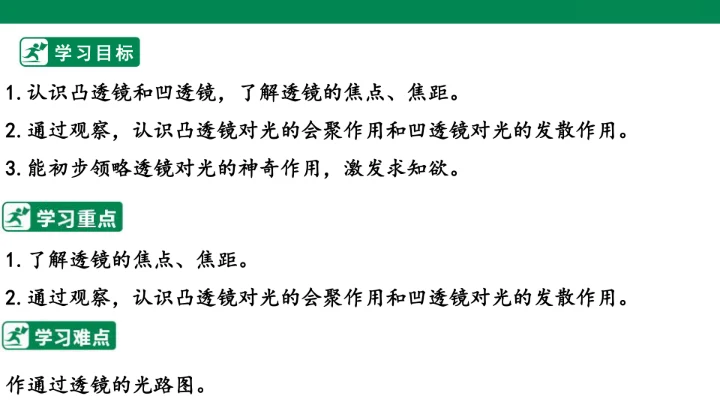 学习目标

1.认识凸透镜和凹透镜，了解透镜的焦点、焦距。

2.通过观察，认识凸透镜对光的会聚作用和凹透镜对光的发散作用。

3.能初步领略透镜对光的神奇作用，激发求知欲。

学习重点

1.了解透镜的焦点、焦距。

2.通过观察，认识凸透镜对光的会聚作用和凹透镜对光的发散作用。

学习难点

作通过透镜的光路图。